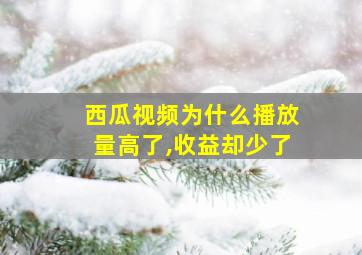 西瓜视频为什么播放量高了,收益却少了